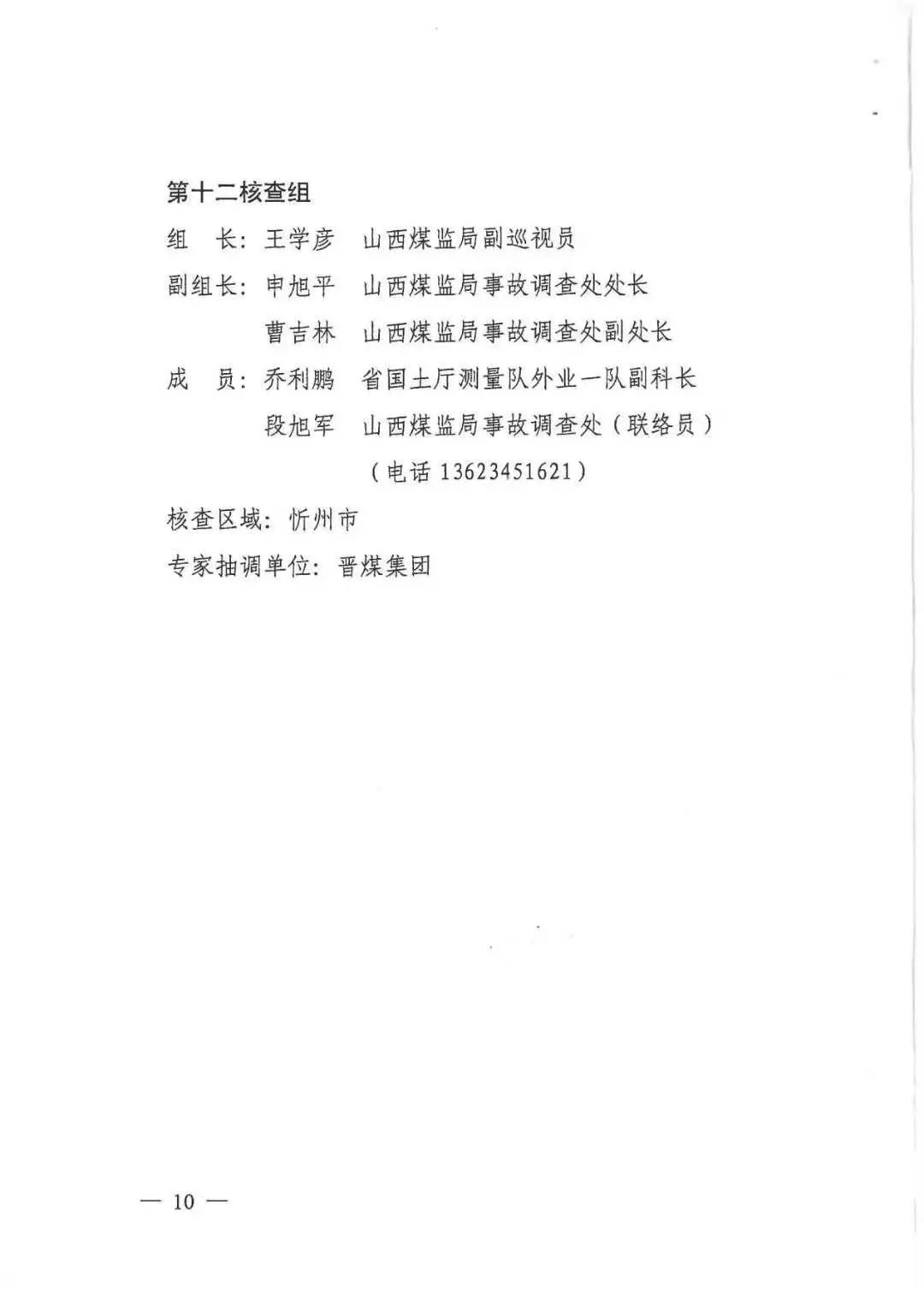 第十二核查组

组　长：王学彦　山西煤监局副巡视员

副组长：申旭平　山西煤监局事故调查处处长

曹吉林　山西煤监局事故调查处副处长

成　员：乔利鹏　省国土厅测量队外业一队副科长

段旭军　山西煤监局事故调查处（联络员）

（电话 13623451621）

核查区域：忻州市

专家抽调单位：晋煤集团

— 10 —